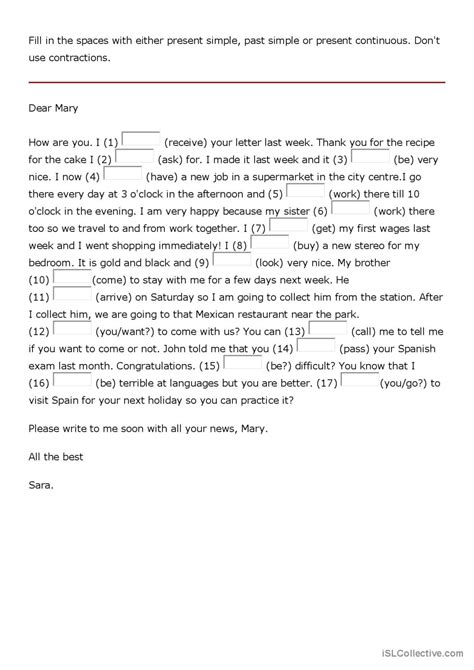 Fill in the spaces with either present simple, past simple or present continuous. Don't use contractions.

Dear Mary

How are you. I (1) (receive) your letter last week. Thank you for the recipe for the cake I (2) (ask) for. I made it last week and it (3) (be) very nice. I now (4) (have) a new job in a supermarket in the city centre.I go there every day at 3 o'clock in the afternoon and (5) (work) there till 10 o'clock in the evening. I am very happy because my sister (6) (work) there too so we travel to and from work together. I (7) (get) my first wages last week and I went shopping immediately! I (8) (buy) a new stereo for my bedroom. It is gold and black and (9) (look) very nice. My brother (10) (come) to stay with me for a few days next week. He (11) (arrive) on Saturday so I am going to collect him from the station. After I collect him, we are going to that Mexican restaurant near the park. (12) (you/want?) to come with us? You can (13) (call) me to tell me if you want to come or not. John told me that you (14) (pass) your Spanish exam last month. Congratulations. (15) (be?) difficult? You know that I (16) (be) terrible at languages but you are better. (17) (you/go?) to visit Spain for your next holiday so you can practice it?

Please write to me soon with all your news, Mary.

All the best

Sara.

iSLCollective.com